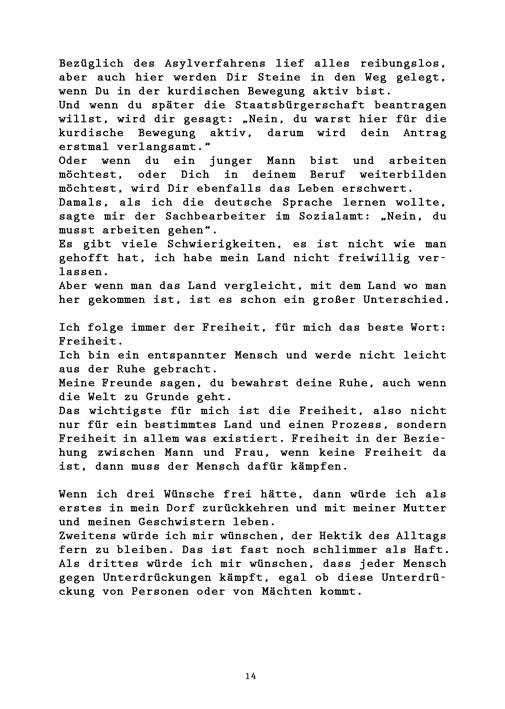 Bezüglich des Asylverfahrens lief alles reibungslos, aber auch hier werden Dir Steine in den Weg gelegt, wenn Du in der kurdischen Bewegung aktiv bist.
Und wenn du später die Staatsbürgerschaft beantragen willst, wird dir gesagt: „Nein, du warst hier für die kurdische Bewegung aktiv, darum wird dein Antrag erstmal verlangsamt."
Oder wenn du ein junger Mann bist und arbeiten möchtest, oder Dich in deinem Beruf weiterbilden möchtest, wird Dir ebenfalls das Leben erschwert.
Damals, als ich die deutsche Sprache lernen wollte, sagte mir der Sachbearbeiter im Sozialamt: „Nein, du musst arbeiten gehen".
Es gibt viele Schwierigkeiten, es ist nicht wie man gehofft hat, ich habe mein Land nicht freiwillig verlassen.
Aber wenn man das Land vergleicht, mit dem Land wo man her gekommen ist, ist es schon ein großer Unterschied.

Ich folge immer der Freiheit, für mich das beste Wort: Freiheit.
Ich bin ein entspannter Mensch und werde nicht leicht aus der Ruhe gebracht.
Meine Freunde sagen, du bewahrst deine Ruhe, auch wenn die Welt zu Grunde geht.
Das wichtigste für mich ist die Freiheit, also nicht nur für ein bestimmtes Land und einen Prozess, sondern Freiheit in allem was existiert. Freiheit in der Beziehung zwischen Mann und Frau, wenn keine Freiheit da ist, dann muss der Mensch dafür kämpfen.

Wenn ich drei Wünsche frei hätte, dann würde ich als erstes in mein Dorf zurückkehren und mit meiner Mutter und meinen Geschwistern leben.
Zweitens würde ich mir wünschen, der Hektik des Alltags fern zu bleiben. Das ist fast noch schlimmer als Haft.
Als drittes würde ich mir wünschen, dass jeder Mensch gegen Unterdrückungen kämpft, egal ob diese Unterdrückung von Personen oder von Mächten kommt.

14